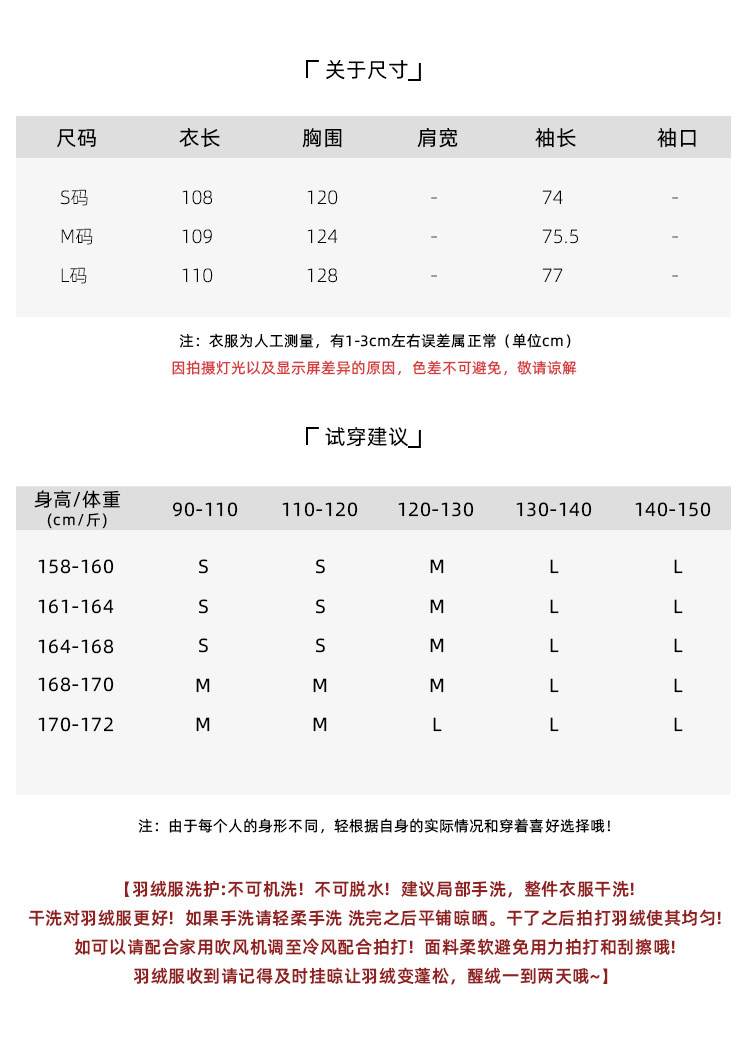 「关于尺寸」

| 尺码 | 衣长 | 胸围 | 肩宽 | 袖长 | 袖口 |
|---|---|---|---|---|---|
| S码 | 108 | 120 | - | 74 | - |
| M码 | 109 | 124 | - | 75.5 | - |
| L码 | 110 | 128 | - | 77 | - |

注：衣服为人工测量，有1-3cm左右误差属正常（单位cm）
因拍摄灯光以及显示屏差异的原因，色差不可避免，敬请谅解

「试穿建议」

| 身高/体重 (cm/斤) | 90-110 | 110-120 | 120-130 | 130-140 | 140-150 |
|---|---|---|---|---|---|
| 158-160 | S | S | M | L | L |
| 161-164 | S | S | M | L | L |
| 164-168 | S | S | M | L | L |
| 168-170 | M | M | M | L | L |
| 170-172 | M | M | L | L | L |

注：由于每个人的身形不同，轻根据自身的实际情况和穿着喜好选择哦！

【羽绒服洗护:不可机洗！不可脱水！建议局部手洗，整件衣服干洗！
干洗对羽绒服更好！如果手洗请轻柔手洗 洗完之后平铺晾晒。干了之后拍打羽绒使其均匀！
如可以请配合家用吹风机调至冷风配合拍打！面料柔软避免用力拍打和刮擦哦！
羽绒服收到请记得及时挂晾让羽绒变蓬松，醒绒一到两天哦~】